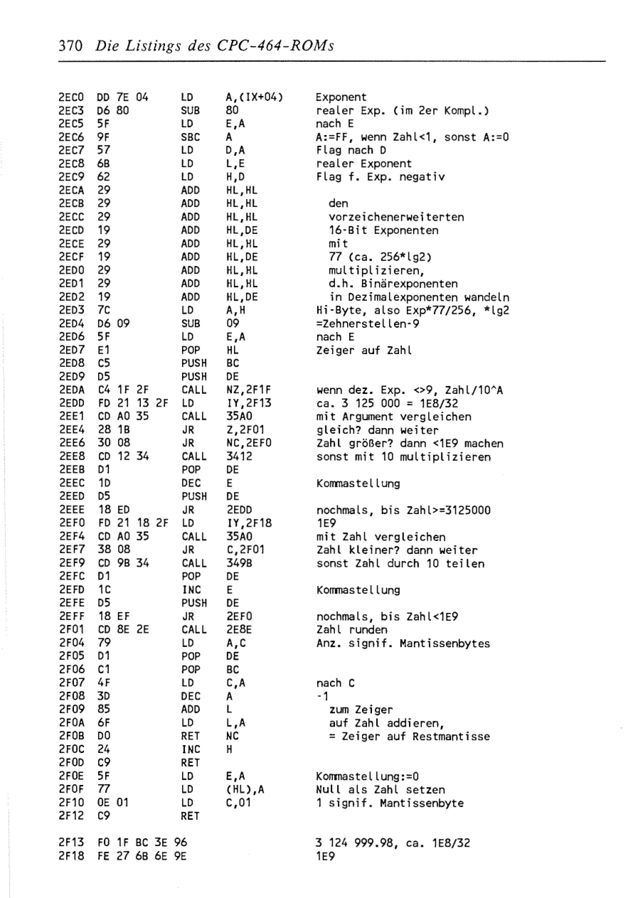 370 Die Listings des CPC-464-ROMs

| | | | | |
|---|---|---|---|---|
| 2EC0 | DD 7E 04 | LD | A,(IX+04) | Exponent |
| 2EC3 | D6 80 | SUB | 80 | realer Exp. (im 2er Kompl.) |
| 2EC5 | 5F | LD | E,A | nach E |
| 2EC6 | 9F | SBC | A | A:=FF, wenn Zahl<1, sonst A:=0 |
| 2EC7 | 57 | LD | D,A | Flag nach D |
| 2EC8 | 6B | LD | L,E | realer Exponent |
| 2EC9 | 62 | LD | H,D | Flag f. Exp. negativ |
| 2ECA | 29 | ADD | HL,HL | |
| 2ECB | 29 | ADD | HL,HL | den |
| 2ECC | 29 | ADD | HL,HL | vorzeichenerweiterten |
| 2ECD | 19 | ADD | HL,DE | 16-Bit Exponenten |
| 2ECE | 29 | ADD | HL,HL | mit |
| 2ECF | 19 | ADD | HL,DE | 77 (ca. 256*lg2) |
| 2ED0 | 29 | ADD | HL,HL | multiplizieren, |
| 2ED1 | 29 | ADD | HL,HL | d.h. Binärexponenten |
| 2ED2 | 19 | ADD | HL,DE | in Dezimalexponenten wandeln |
| 2ED3 | 7C | LD | A,H | Hi-Byte, also Exp*77/256, *lg2 |
| 2ED4 | D6 09 | SUB | 09 | =Zehnerstellen-9 |
| 2ED6 | 5F | LD | E,A | nach E |
| 2ED7 | E1 | POP | HL | Zeiger auf Zahl |
| 2ED8 | C5 | PUSH | BC | |
| 2ED9 | D5 | PUSH | DE | |
| 2EDA | C4 1F 2F | CALL | NZ,2F1F | wenn dez. Exp. <>9, Zahl/10^A |
| 2EDD | FD 21 13 2F | LD | IY,2F13 | ca. 3 125 000 = 1E8/32 |
| 2EE1 | CD A0 35 | CALL | 35A0 | mit Argument vergleichen |
| 2EE4 | 28 1B | JR | Z,2F01 | gleich? dann weiter |
| 2EE6 | 30 08 | JR | NC,2EF0 | Zahl größer? dann <1E9 machen |
| 2EE8 | CD 12 34 | CALL | 3412 | sonst mit 10 multiplizieren |
| 2EEB | D1 | POP | DE | |
| 2EEC | 1D | DEC | E | Kommastellung |
| 2EED | D5 | PUSH | DE | |
| 2EEE | 18 ED | JR | 2EDD | nochmals, bis Zahl>=3125000 |
| 2EF0 | FD 21 18 2F | LD | IY,2F18 | 1E9 |
| 2EF4 | CD A0 35 | CALL | 35A0 | mit Zahl vergleichen |
| 2EF7 | 38 08 | JR | C,2F01 | Zahl kleiner? dann weiter |
| 2EF9 | CD 9B 34 | CALL | 349B | sonst Zahl durch 10 teilen |
| 2EFC | D1 | POP | DE | |
| 2EFD | 1C | INC | E | Kommastellung |
| 2EFE | D5 | PUSH | DE | |
| 2EFF | 18 EF | JR | 2EF0 | nochmals, bis Zahl<1E9 |
| 2F01 | CD 8E 2E | CALL | 2E8E | Zahl runden |
| 2F04 | 79 | LD | A,C | Anz. signif. Mantissenbytes |
| 2F05 | D1 | POP | DE | |
| 2F06 | C1 | POP | BC | |
| 2F07 | 4F | LD | C,A | nach C |
| 2F08 | 3D | DEC | A | -1 |
| 2F09 | 85 | ADD | L | zum Zeiger |
| 2F0A | 6F | LD | L,A | auf Zahl addieren, |
| 2F0B | D0 | RET | NC | = Zeiger auf Restmantisse |
| 2F0C | 24 | INC | H | |
| 2F0D | C9 | RET | | |
| 2F0E | 5F | LD | E,A | Kommastellung:=0 |
| 2F0F | 77 | LD | (HL),A | Null als Zahl setzen |
| 2F10 | 0E 01 | LD | C,01 | 1 signif. Mantissenbyte |
| 2F12 | C9 | RET | | |
| 2F13 | F0 1F BC 3E 96 | | | 3 124 999.98, ca. 1E8/32 |
| 2F18 | FE 27 6B 6E 9E | | | 1E9 |